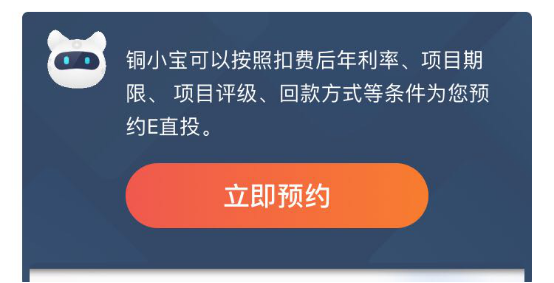 铜小宝可以按照扣费后年利率、项目期限、 项目评级、回款方式等条件为您预约E直投。

立即预约